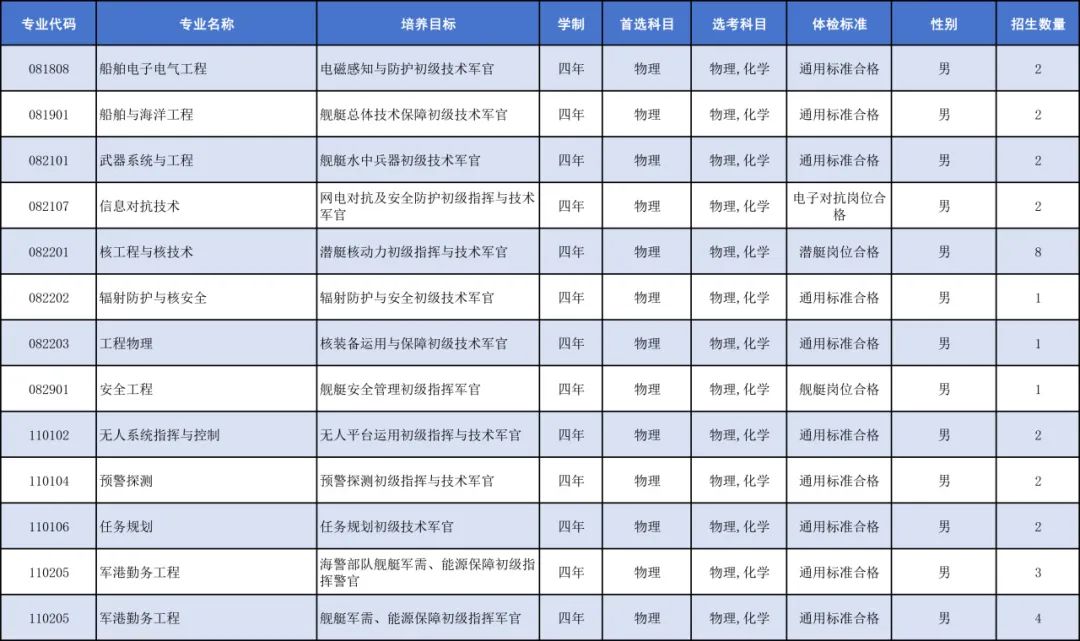 | 专业代码 | 专业名称 | 培养目标 | 学制 | 首选科目 | 选考科目 | 体检标准 | 性别 | 招生数量 |
|---|---|---|---|---|---|---|---|---|
| 081808 | 船舶电子电气工程 | 电磁感知与防护初级技术军官 | 四年 | 物理 | 物理,化学 | 通用标准合格 | 男 | 2 |
| 081901 | 船舶与海洋工程 | 舰艇总体技术保障初级技术军官 | 四年 | 物理 | 物理,化学 | 通用标准合格 | 男 | 2 |
| 082101 | 武器系统与工程 | 舰艇水中兵器初级技术军官 | 四年 | 物理 | 物理,化学 | 通用标准合格 | 男 | 2 |
| 082107 | 信息对抗技术 | 网电对抗及安全防护初级指挥与技术军官 | 四年 | 物理 | 物理,化学 | 电子对抗岗位合格 | 男 | 2 |
| 082201 | 核工程与核技术 | 潜艇核动力初级指挥与技术军官 | 四年 | 物理 | 物理,化学 | 潜艇岗位合格 | 男 | 8 |
| 082202 | 辐射防护与核安全 | 辐射防护与安全初级技术军官 | 四年 | 物理 | 物理,化学 | 通用标准合格 | 男 | 1 |
| 082203 | 工程物理 | 核装备运用与保障初级技术军官 | 四年 | 物理 | 物理,化学 | 通用标准合格 | 男 | 1 |
| 082901 | 安全工程 | 舰艇安全管理初级指挥军官 | 四年 | 物理 | 物理,化学 | 舰艇岗位合格 | 男 | 1 |
| 110102 | 无人系统指挥与控制 | 无人平台运用初级指挥与技术军官 | 四年 | 物理 | 物理,化学 | 通用标准合格 | 男 | 2 |
| 110104 | 预警探测 | 预警探测初级指挥与技术军官 | 四年 | 物理 | 物理,化学 | 通用标准合格 | 男 | 2 |
| 110106 | 任务规划 | 任务规划初级技术军官 | 四年 | 物理 | 物理,化学 | 通用标准合格 | 男 | 2 |
| 110205 | 军港勤务工程 | 海警部队舰艇军需、能源保障初级指挥警官 | 四年 | 物理 | 物理,化学 | 通用标准合格 | 男 | 3 |
| 110205 | 军港勤务工程 | 舰艇军需、能源保障初级指挥军官 | 四年 | 物理 | 物理,化学 | 通用标准合格 | 男 | 4 |